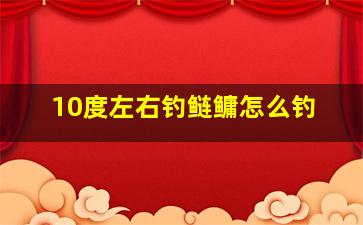 10度左右钓鲢鳙怎么钓